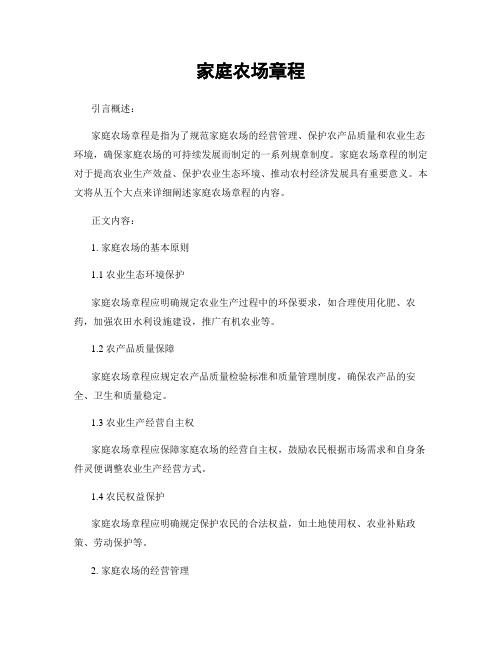 家庭农场章程

引言概述：

家庭农场章程是指为了规范家庭农场的经营管理、保护农产品质量和农业生态环境，确保家庭农场的可持续发展而制定的一系列规章制度。家庭农场章程的制定对于提高农业生产效益、保护农业生态环境、推动农村经济发展具有重要意义。本文将从五个大点来详细阐述家庭农场章程的内容。

正文内容：

1. 家庭农场的基本原则

1.1 农业生态环境保护

家庭农场章程应明确规定农业生产过程中的环保要求，如合理使用化肥、农药，加强农田水利设施建设，推广有机农业等。

1.2 农产品质量保障

家庭农场章程应规定农产品质量检验标准和质量管理制度，确保农产品的安全、卫生和质量稳定。

1.3 农业生产经营自主权

家庭农场章程应保障家庭农场的经营自主权，鼓励农民根据市场需求和自身条件灵便调整农业生产经营方式。

1.4 农民权益保护

家庭农场章程应明确规定保护农民的合法权益，如土地使用权、农业补贴政策、劳动保护等。

2. 家庭农场的经营管理